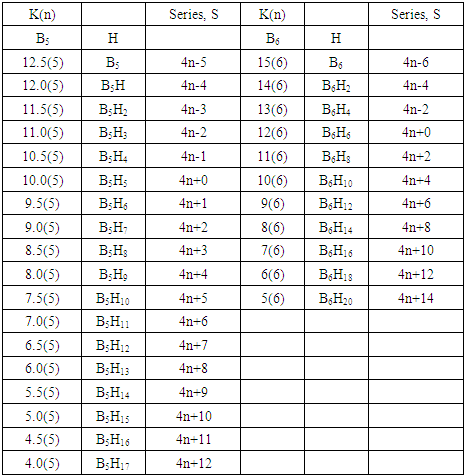 | K(n) | | Series, S | K(n) | | Series, S |
|---|---|---|---|---|---|
| $B_5$ | H | | $B_6$ | H | |
| 12.5(5) | $B_5$ | 4n-5 | 15(6) | $B_6$ | 4n-6 |
| 12.0(5) | $B_5H$ | 4n-4 | 14(6) | $B_6H_2$ | 4n-4 |
| 11.5(5) | $B_5H_2$ | 4n-3 | 13(6) | $B_6H_4$ | 4n-2 |
| 11.0(5) | $B_5H_3$ | 4n-2 | 12(6) | $B_6H_6$ | 4n+0 |
| 10.5(5) | $B_5H_4$ | 4n-1 | 11(6) | $B_6H_8$ | 4n+2 |
| 10.0(5) | $B_5H_5$ | 4n+0 | 10(6) | $B_6H_{10}$ | 4n+4 |
| 9.5(5) | $B_5H_6$ | 4n+1 | 9(6) | $B_6H_{12}$ | 4n+6 |
| 9.0(5) | $B_5H_7$ | 4n+2 | 8(6) | $B_6H_{14}$ | 4n+8 |
| 8.5(5) | $B_5H_8$ | 4n+3 | 7(6) | $B_6H_{16}$ | 4n+10 |
| 8.0(5) | $B_5H_9$ | 4n+4 | 6(6) | $B_6H_{18}$ | 4n+12 |
| 7.5(5) | $B_5H_{10}$ | 4n+5 | 5(6) | $B_6H_{20}$ | 4n+14 |
| 7.0(5) | $B_5H_{11}$ | 4n+6 | | | |
| 6.5(5) | $B_5H_{12}$ | 4n+7 | | | |
| 6.0(5) | $B_5H_{13}$ | 4n+8 | | | |
| 5.5(5) | $B_5H_{14}$ | 4n+9 | | | |
| 5.0(5) | $B_5H_{15}$ | 4n+10 | | | |
| 4.5(5) | $B_5H_{16}$ | 4n+11 | | | |
| 4.0(5) | $B_5H_{17}$ | 4n+12 | | | |